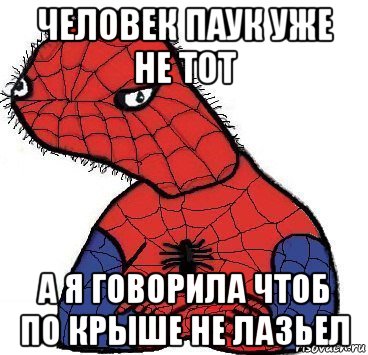 ЧЕЛОВЕК ПАУК УЖЕ НЕ ТОТ

А Я ГОВОРИЛА ЧТОБ ПО КРЫШЕ НЕ ЛАЗЬЕЛ

risovach.ru